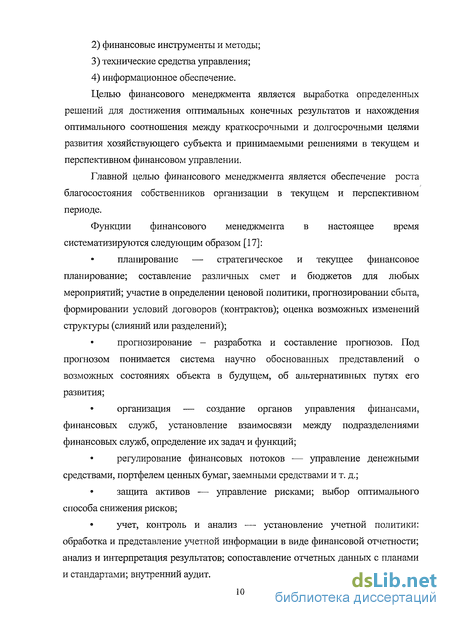 2) финансовые инструменты и методы;

3) технические средства управления;

4) информационное обеспечение.

Целью финансового менеджмента является выработка определенных решений для достижения оптимальных конечных результатов и нахождения оптимального соотношения между краткосрочными и долгосрочными целями развития хозяйствующего субъекта и принимаемыми решениями в текущем и перспективном финансовом управлении.

Главной целью финансового менеджмента является обеспечение роста благосостояния собственников организации в текущем и перспективном периоде.

Функции финансового менеджмента в настоящее время систематизируются следующим образом [17]:

• планирование — стратегическое и текущее финансовое планирование; составление различных смет и бюджетов для любых мероприятий; участие в определении ценовой политики, прогнозировании сбыта, формировании условий договоров (контрактов); оценка возможных изменений структуры (слияний или разделений);

• прогнозирование – разработка и составление прогнозов. Под прогнозом понимается система научно обоснованных представлений о возможных состояниях объекта в будущем, об альтернативных путях его развития;

• организация — создание органов управления финансами, финансовых служб, установление взаимосвязи между подразделениями финансовых служб, определение их задач и функций;

• регулирование финансовых потоков — управление денежными средствами, портфелем ценных бумаг, заемными средствами и т. д.;

• защита активов — управление рисками; выбор оптимального способа снижения рисков;

• учет, контроль и анализ — установление учетной политики: обработка и представление учетной информации в виде финансовой отчетности; анализ и интерпретация результатов; сопоставление отчетных данных с планами и стандартами; внутренний аудит.

10

dsLib.net
библиотека диссертаций